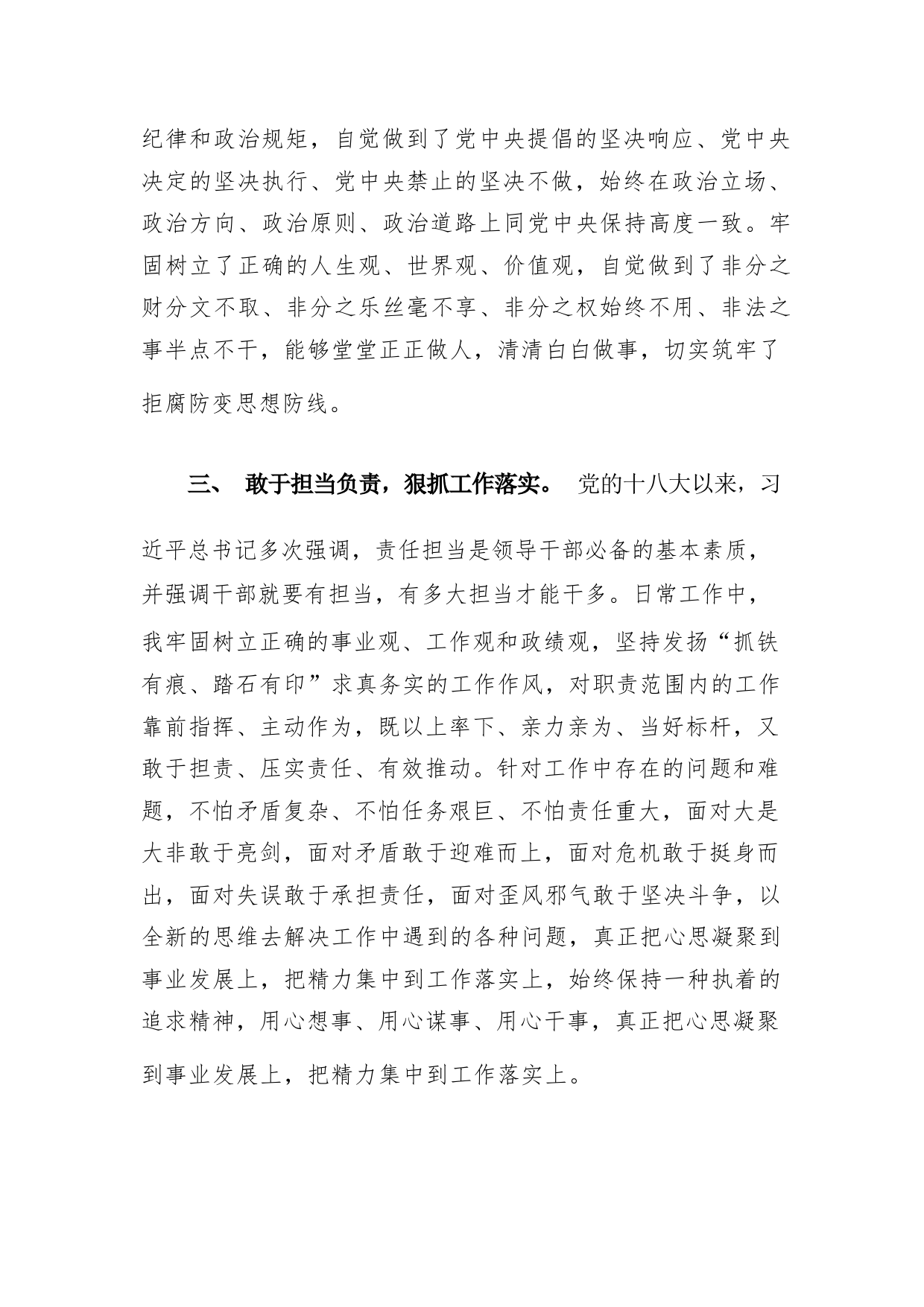 纪律和政治规矩，自觉做到了党中央提倡的坚决响应、党中央决定的坚决执行、党中央禁止的坚决不做，始终在政治立场、政治方向、政治原则、政治道路上同党中央保持高度一致。牢固树立了正确的人生观、世界观、价值观，自觉做到了非分之财分文不取、非分之乐丝毫不享、非分之权始终不用、非法之事半点不干，能够堂堂正正做人，清清白白做事，切实筑牢了拒腐防变思想防线。

三、 敢于担当负责，狠抓工作落实。 党的十八大以来，习近平总书记多次强调，责任担当是领导干部必备的基本素质，并强调干部就要有担当，有多大担当才能干多。日常工作中，我牢固树立正确的事业观、工作观和政绩观，坚持发扬“抓铁有痕、踏石有印”求真务实的工作作风，对职责范围内的工作靠前指挥、主动作为，既以上率下、亲力亲为、当好标杆，又敢于担责、压实责任、有效推动。针对工作中存在的问题和难题，不怕矛盾复杂、不怕任务艰巨、不怕责任重大，面对大是大非敢于亮剑，面对矛盾敢于迎难而上，面对危机敢于挺身而出，面对失误敢于承担责任，面对歪风邪气敢于坚决斗争，以全新的思维去解决工作中遇到的各种问题，真正把心思凝聚到事业发展上，把精力集中到工作落实上，始终保持一种执着的追求精神，用心想事、用心谋事、用心干事，真正把心思凝聚到事业发展上，把精力集中到工作落实上。